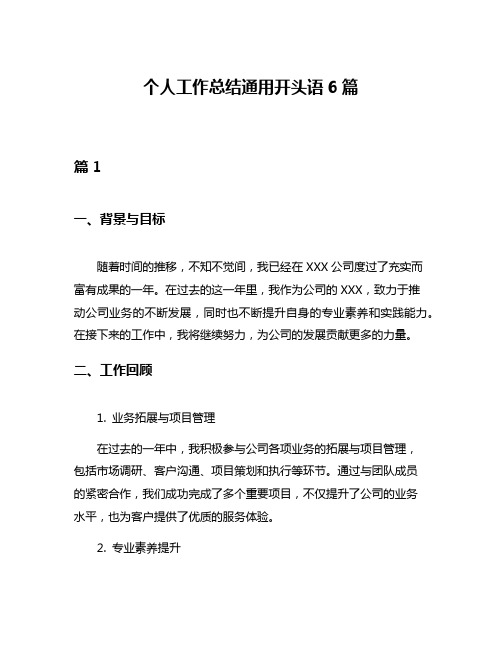 个人工作总结通用开头语 6 篇

篇 1

一、背景与目标

随着时间的推移，不知不觉间，我已经在 XXX 公司度过了充实而富有成果的一年。在过去的这一年里，我作为公司的 XXX，致力于推动公司业务的不断发展，同时也不断提升自身的专业素养和实践能力。在接下来的工作中，我将继续努力，为公司的发展贡献更多的力量。

二、工作回顾

1. 业务拓展与项目管理

在过去的一年中，我积极参与公司各项业务的拓展与项目管理，包括市场调研、客户沟通、项目策划和执行等环节。通过与团队成员的紧密合作，我们成功完成了多个重要项目，不仅提升了公司的业务水平，也为客户提供了优质的服务体验。

2. 专业素养提升